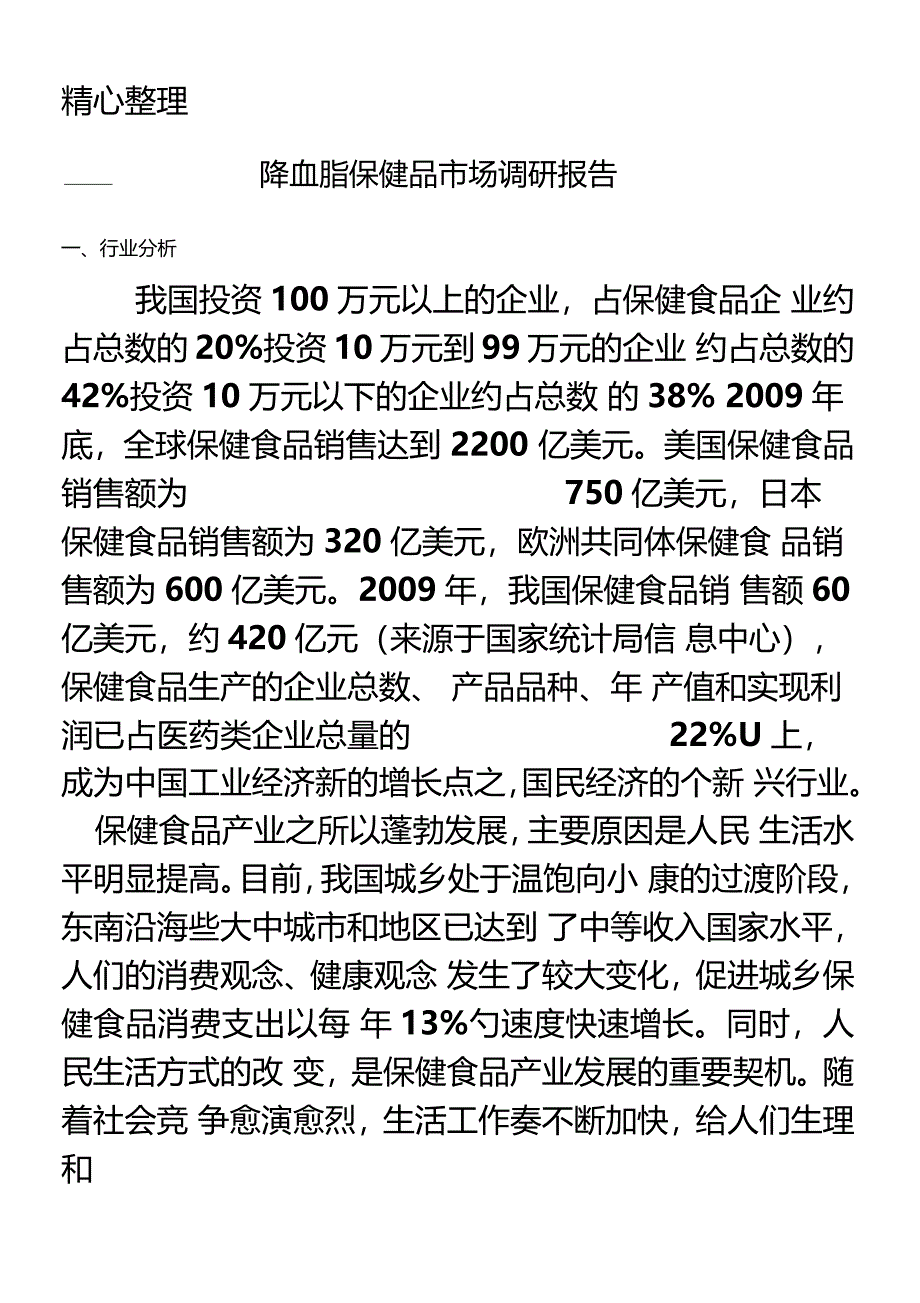 精心整理

降血脂保健品市场调研报告

一、行业分析

我国投资 100 万元以上的企业，占保健食品企 业约占总数的 20%投资 10 万元到 99 万元的企业 约占总数的 42%投资 10 万元以下的企业约占总数 的 38% 2009 年底，全球保健食品销售达到 2200 亿美元。美国保健食品销售额为 750 亿美元，日本保健食品销售额为 320 亿美元，欧洲共同体保健食 品销售额为 600 亿美元。2009 年，我国保健食品销 售额 60 亿美元，约 420 亿元（来源于国家统计局信 息中心），保健食品生产的企业总数、 产品品种、年 产值和实现利润已占医药类企业总量的 22%U 上，成为中国工业经济新的增长点之,国民经济的个新 兴行业。

保健食品产业之所以蓬勃发展，主要原因是人民 生活水平明显提高。目前，我国城乡处于温饱向小 康的过渡阶段，东南沿海些大中城市和地区已达到 了中等收入国家水平，人们的消费观念、健康观念 发生了较大变化，促进城乡保健食品消费支出以每 年 13%勺速度快速增长。同时，人民生活方式的改 变，是保健食品产业发展的重要契机。随着社会竞 争愈演愈烈，生活工作奏不断加快，给人们生理和